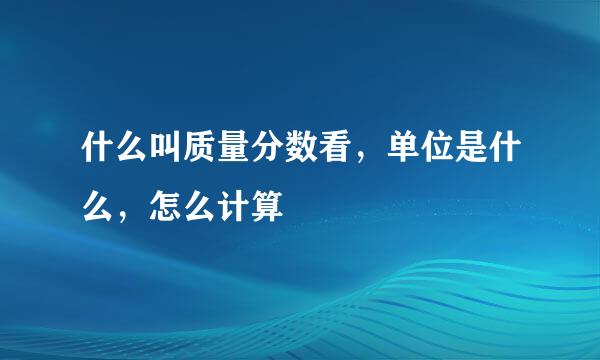 什么叫质量分数看，单位是什么，怎么计算